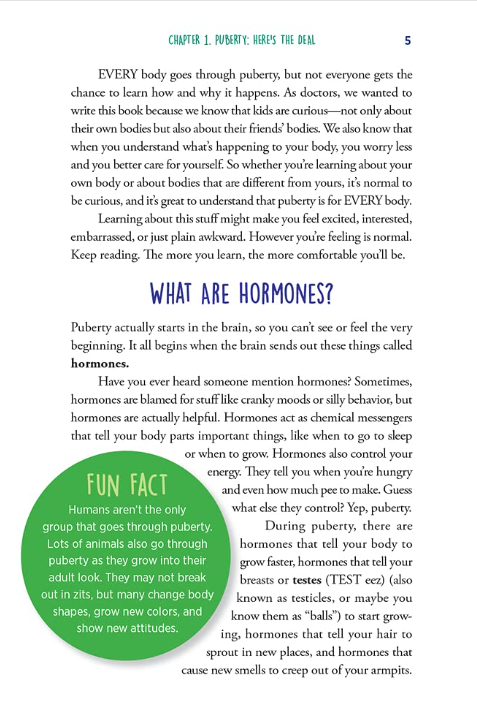 CHAPTER 1. PUBERTY: HERE'S THE DEAL 5

EVERY body goes through puberty, but not everyone gets the chance to learn how and why it happens. As doctors, we wanted to write this book because we know that kids are curious—not only about their own bodies but also about their friends' bodies. We also know that when you understand what's happening to your body, you worry less and you better care for yourself. So whether you're learning about your own body or about bodies that are different from yours, it's normal to be curious, and it's great to understand that puberty is for EVERY body.

Learning about this stuff might make you feel excited, interested, embarrassed, or just plain awkward. However you're feeling is normal. Keep reading. The more you learn, the more comfortable you'll be.

WHAT ARE HORMONES?

Puberty actually starts in the brain, so you can't see or feel the very beginning. It all begins when the brain sends out these things called **hormones.**

Have you ever heard someone mention hormones? Sometimes, hormones are blamed for stuff like cranky moods or silly behavior, but hormones are actually helpful. Hormones act as chemical messengers that tell your body parts important things, like when to go to sleep or when to grow. Hormones also control your energy. They tell you when you're hungry and even how much pee to make. Guess what else they control? Yep, puberty.

During puberty, there are hormones that tell your body to grow faster, hormones that tell your breasts or **testes** (TEST eez) (also known as testicles, or maybe you know them as "balls") to start growing, hormones that tell your hair to sprout in new places, and hormones that cause new smells to creep out of your armpits.

FUN FACT
Humans aren't the only group that goes through puberty. Lots of animals also go through puberty as they grow into their adult look. They may not break out in zits, but many change body shapes, grow new colors, and show new attitudes.